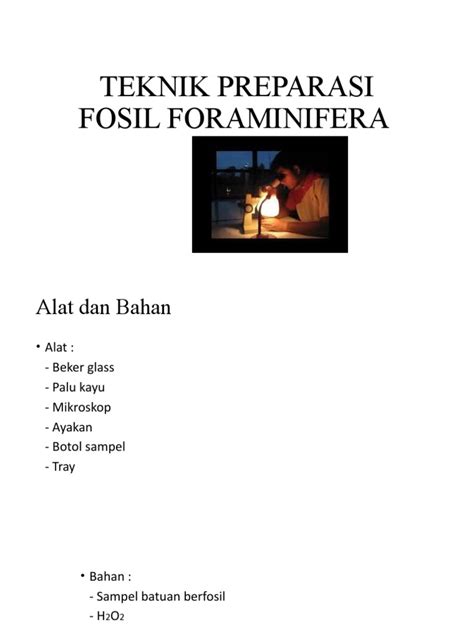 TEKNIK PREPARASI
FOSIL FORAMINIFERA

Alat dan Bahan

• Alat :
- Beker glass
- Palu kayu
- Mikroskop
- Ayakan
- Botol sampel
- Tray

• Bahan :
- Sampel batuan berfosil
- $H_2O_2$